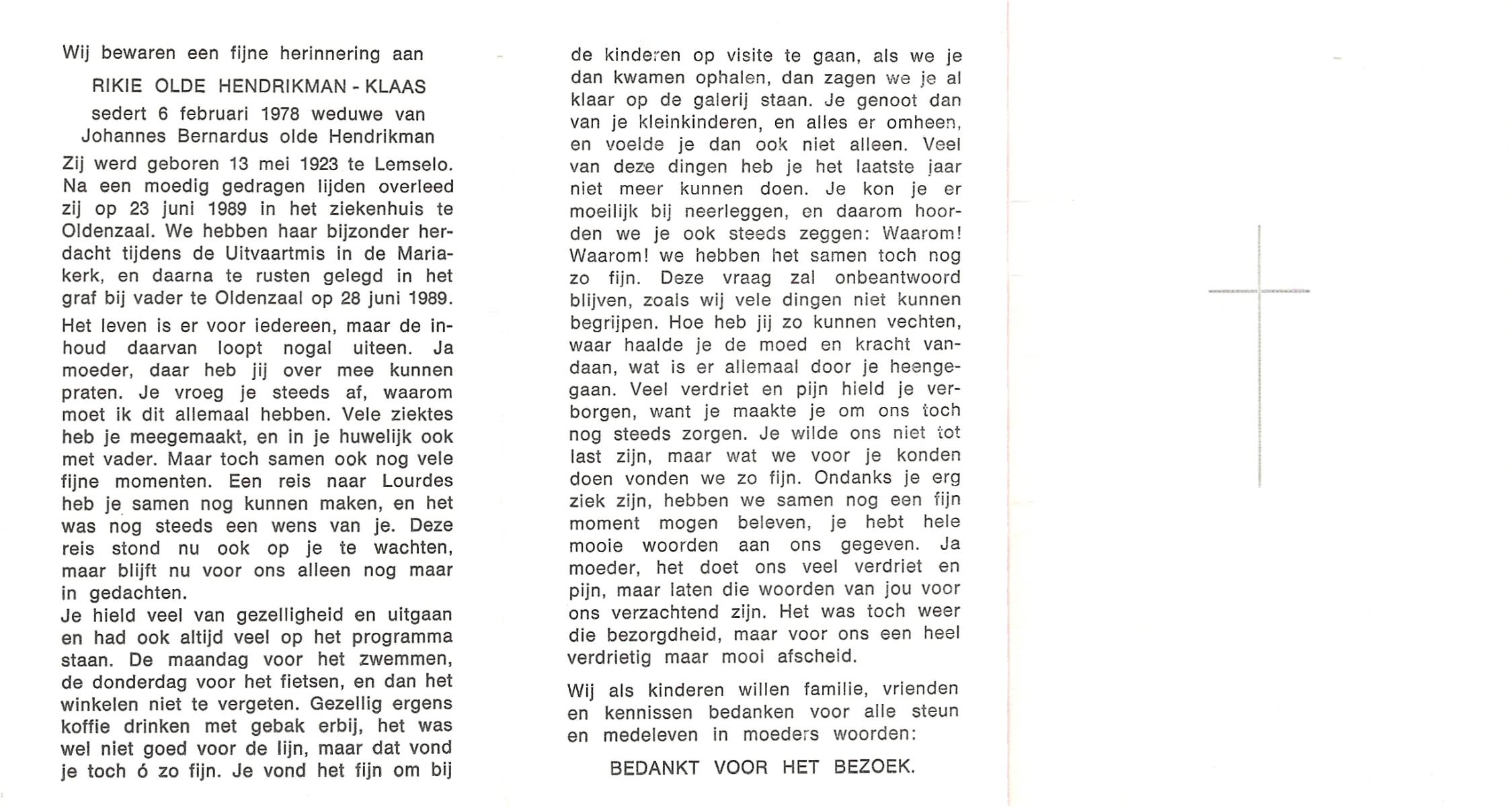 Wij bewaren een fijne herinnering aan

RIKIE OLDE HENDRIKMAN - KLAAS

sedert 6 februari 1978 weduwe van Johannes Bernardus olde Hendrikman

Zij werd geboren 13 mei 1923 te Lemselo. Na een moedig gedragen lijden overleed zij op 23 juni 1989 in het ziekenhuis te Oldenzaal. We hebben haar bijzonder herdacht tijdens de Uitvaartmis in de Mariakerk, en daarna te rusten gelegd in het graf bij vader te Oldenzaal op 28 juni 1989.

Het leven is er voor iedereen, maar de inhoud daarvan loopt nogal uiteen. Ja moeder, daar heb jij over mee kunnen praten. Je vroeg je steeds af, waarom moet ik dit allemaal hebben. Vele ziektes heb je meegemaakt, en in je huwelijk ook met vader. Maar toch samen ook nog vele fijne momenten. Een reis naar Lourdes heb je samen nog kunnen maken, en het was nog steeds een wens van je. Deze reis stond nu ook op je te wachten, maar blijft nu voor ons alleen nog maar in gedachten.
Je hield veel van gezelligheid en uitgaan en had ook altijd veel op het programma staan. De maandag voor het zwemmen, de donderdag voor het fietsen, en dan het winkelen niet te vergeten. Gezellig ergens koffie drinken met gebak erbij, het was wel niet goed voor de lijn, maar dat vond je toch ó zo fijn. Je vond het fijn om bij de kinderen op visite te gaan, als we je dan kwamen ophalen, dan zagen we je al klaar op de galerij staan. Je genoot dan van je kleinkinderen, en alles er omheen, en voelde je dan ook niet alleen. Veel van deze dingen heb je het laatste jaar niet meer kunnen doen. Je kon je er moeilijk bij neerleggen, en daarom hoorden we je ook steeds zeggen: Waarom! Waarom! we hebben het samen toch nog zo fijn. Deze vraag zal onbeantwoord blijven, zoals wij vele dingen niet kunnen begrijpen. Hoe heb jij zo kunnen vechten, waar haalde je de moed en kracht vandaan, wat is er allemaal door je heengegaan. Veel verdriet en pijn hield je verborgen, want je maakte je om ons toch nog steeds zorgen. Je wilde ons niet tot last zijn, maar wat we voor je konden doen vonden we zo fijn. Ondanks je erg ziek zijn, hebben we samen nog een fijn moment mogen beleven, je hebt hele mooie woorden aan ons gegeven. Ja moeder, het doet ons veel verdriet en pijn, maar laten die woorden van jou voor ons verzachtend zijn. Het was toch weer die bezorgdheid, maar voor ons een heel verdrietig maar mooi afscheid.

Wij als kinderen willen familie, vrienden en kennissen bedanken voor alle steun en medeleven in moeders woorden:

BEDANKT VOOR HET BEZOEK.